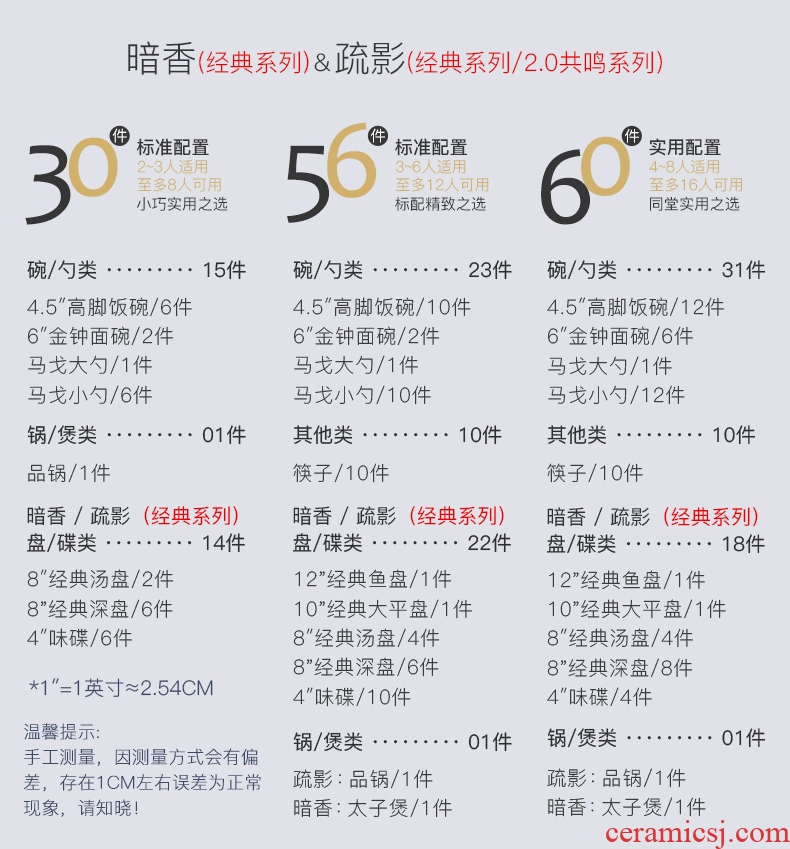 暗香(经典系列)&疏影(经典系列/2.0共鸣系列)

30件 标准配置
2~3人适用
至多8人可用
小巧实用之选

碗/勺类 15件

4.5"高脚饭碗/6件
6"金钟面碗/2件
马戈大勺/1件
马戈小勺/6件

锅/煲类 01件

品锅/1件

暗香 / 疏影 (经典系列)
盘/碟类 14件

8"经典汤盘/2件
8"经典深盘/6件
4"味碟/6件

*1"=1英寸≈2.54CM

温馨提示:
手工测量，因测量方式会有偏差，存在1CM左右误差为正常现象，请知晓!

56件 标准配置
3~6人适用
至多12人可用
标配精致之选

碗/勺类 23件

4.5"高脚饭碗/10件
6"金钟面碗/2件
马戈大勺/1件
马戈小勺/10件

其他类 10件

筷子/10件

暗香 / 疏影 (经典系列)
盘/碟类 22件

12"经典鱼盘/1件
10"经典大平盘/1件
8"经典汤盘/4件
8"经典深盘/6件
4"味碟/10件

锅/煲类 01件

疏影：品锅/1件
暗香：太子煲/1件

60件 实用配置
4~8人适用
至多16人可用
同堂实用之选

碗/勺类 31件

4.5"高脚饭碗/12件
6"金钟面碗/6件
马戈大勺/1件
马戈小勺/12件

其他类 10件

筷子/10件

暗香 / 疏影 (经典系列)
盘/碟类 18件

12"经典鱼盘/1件
10"经典大平盘/1件
8"经典汤盘/4件
8"经典深盘/8件
4"味碟/4件

锅/煲类 01件

疏影：品锅/1件
暗香：太子煲/1件

ceramicsj.com